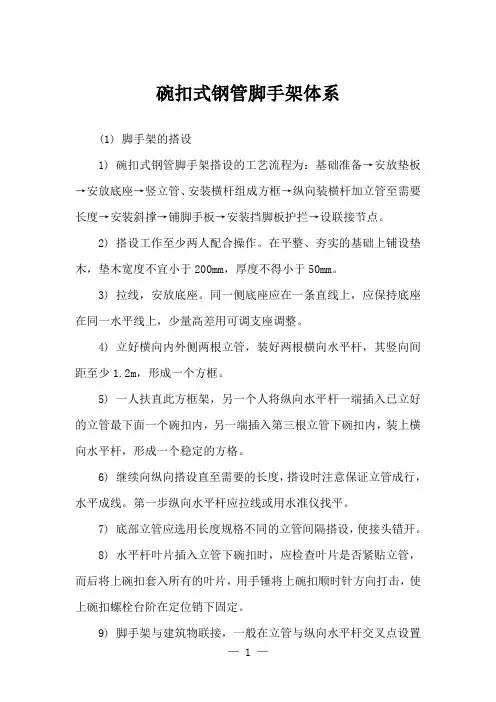 碗扣式钢管脚手架体系

(1) 脚手架的搭设

1) 碗扣式钢管脚手架搭设的工艺流程为：基础准备→安放垫板→安放底座→竖立管、安装横杆组成方框→纵向装横杆加立管至需要长度→安装斜撑→铺脚手板→安装挡脚板护拦→设联接节点。

2) 搭设工作至少两人配合操作。在平整、夯实的基础上铺设垫木，垫木宽度不宜小于 200mm，厚度不得小于 50mm。

3) 拉线，安放底座。同一侧底座应在一条直线上，应保持底座在同一水平线上，少量高差用可调支座调整。

4) 立好横向内外侧两根立管，装好两根横向水平杆，其竖向间距至少 1.2m，形成一个方框。

5) 一人扶直此方框架，另一个人将纵向水平杆一端插入已立好的立管最下面一个碗扣内，另一端插入第三根立管下碗扣内，装上横向水平杆，形成一个稳定的方格。

6) 继续向纵向搭设直至需要的长度，搭设时注意保证立管成行，水平成线。第一步纵向水平杆应拉线或用水准仪找平。

7) 底部立管应选用长度规格不同的立管间隔搭设，使接头错开。

8) 水平杆叶片插入立管下碗扣时，应检查叶片是否紧贴立管，而后将上碗扣套入所有的叶片，用手锤将上碗扣顺时针方向打击，使上碗扣螺栓台阶在定位销下固定。

9) 脚手架与建筑物联接，一般在立管与纵向水平杆交叉点设置

— 1 —